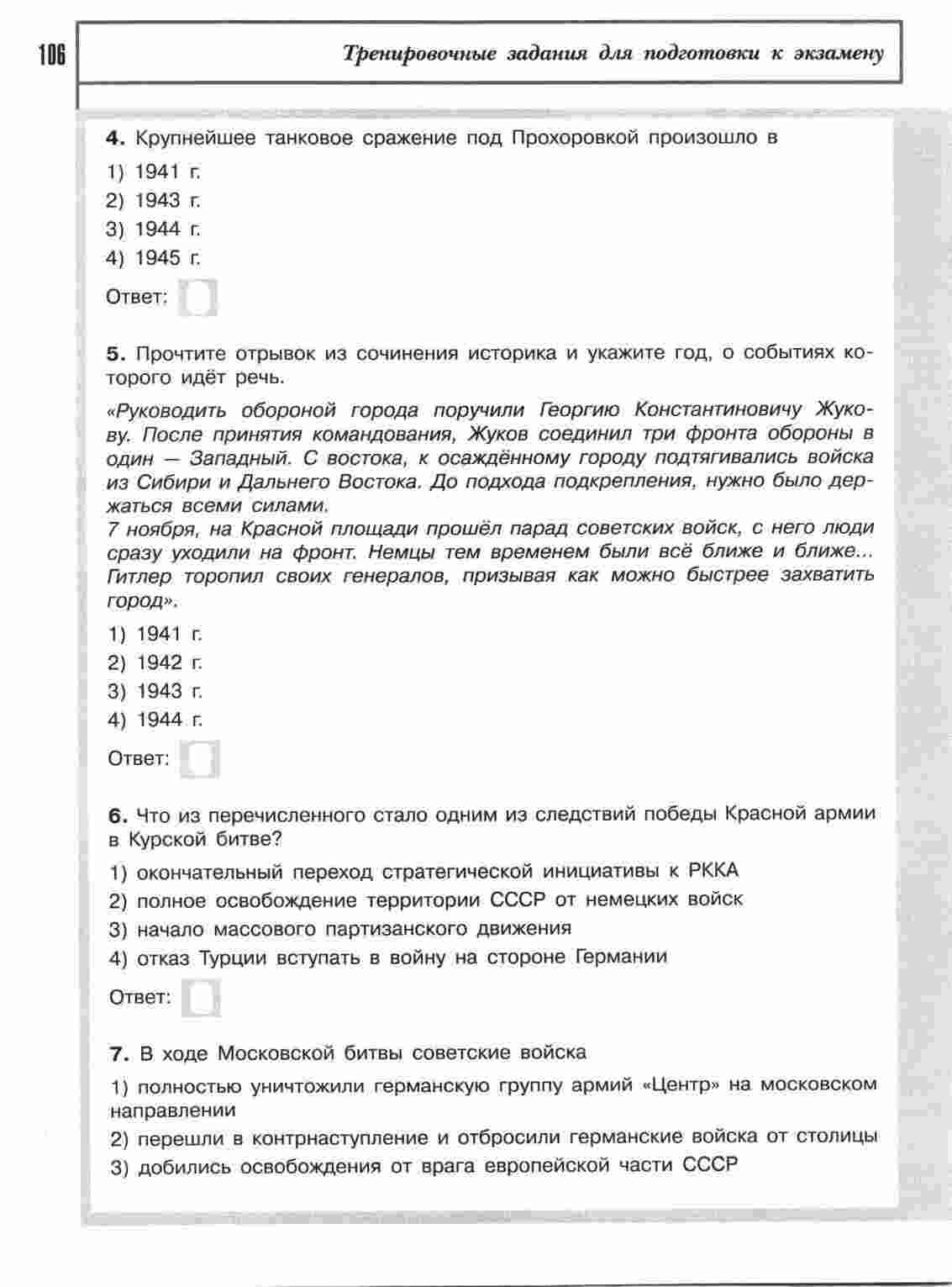 106

Тренировочные задания для подготовки к экзамену

4. Крупнейшее танковое сражение под Прохоровкой произошло в

1) 1941 г.
2) 1943 г.
3) 1944 г.
4) 1945 г.

Ответ:

5. Прочтите отрывок из сочинения историка и укажите год, о событиях которого идёт речь.

«Руководить обороной города поручили Георгию Константиновичу Жукову. После принятия командования, Жуков соединил три фронта обороны в один — Западный. С востока, к осаждённому городу подтягивались войска из Сибири и Дальнего Востока. До подхода подкрепления, нужно было держаться всеми силами.
7 ноября, на Красной площади прошёл парад советских войск, с него люди сразу уходили на фронт. Немцы тем временем были всё ближе и ближе... Гитлер торопил своих генералов, призывая как можно быстрее захватить город».

1) 1941 г.
2) 1942 г.
3) 1943 г.
4) 1944 г.

Ответ:

6. Что из перечисленного стало одним из следствий победы Красной армии в Курской битве?

1) окончательный переход стратегической инициативы к РККА
2) полное освобождение территории СССР от немецких войск
3) начало массового партизанского движения
4) отказ Турции вступать в войну на стороне Германии

Ответ:

7. В ходе Московской битвы советские войска

1) полностью уничтожили германскую группу армий «Центр» на московском направлении
2) перешли в контрнаступление и отбросили германские войска от столицы
3) добились освобождения от врага европейской части СССР